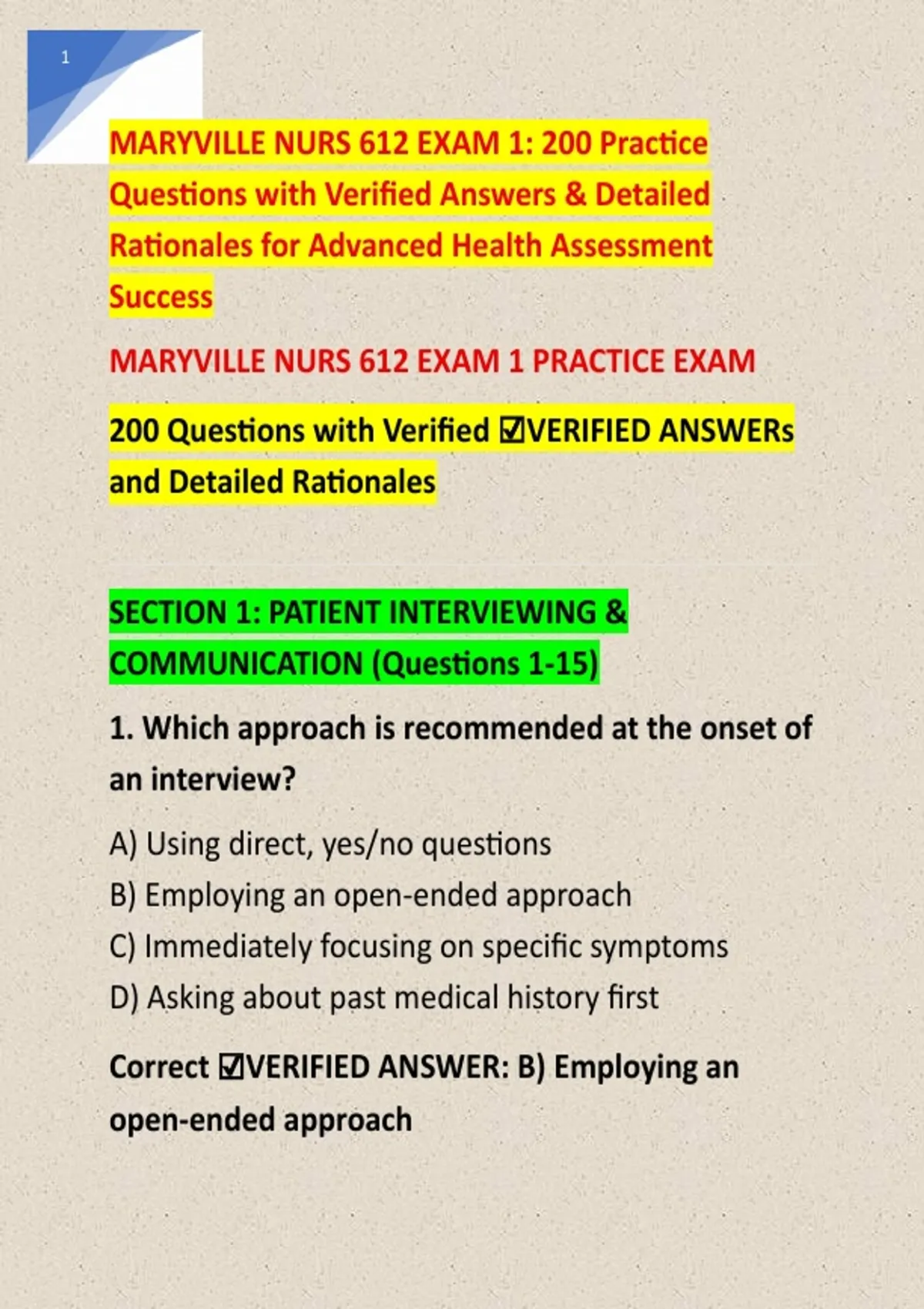 1

MARYVILLE NURS 612 EXAM 1: 200 Practice Questions with Verified Answers & Detailed Rationales for Advanced Health Assessment Success

MARYVILLE NURS 612 EXAM 1 PRACTICE EXAM

200 Questions with Verified ☑VERIFIED ANSWERs and Detailed Rationales

SECTION 1: PATIENT INTERVIEWING & COMMUNICATION (Questions 1-15)

1. Which approach is recommended at the onset of an interview?

A) Using direct, yes/no questions
B) Employing an open-ended approach
C) Immediately focusing on specific symptoms
D) Asking about past medical history first

Correct ☑VERIFIED ANSWER: B) Employing an open-ended approach